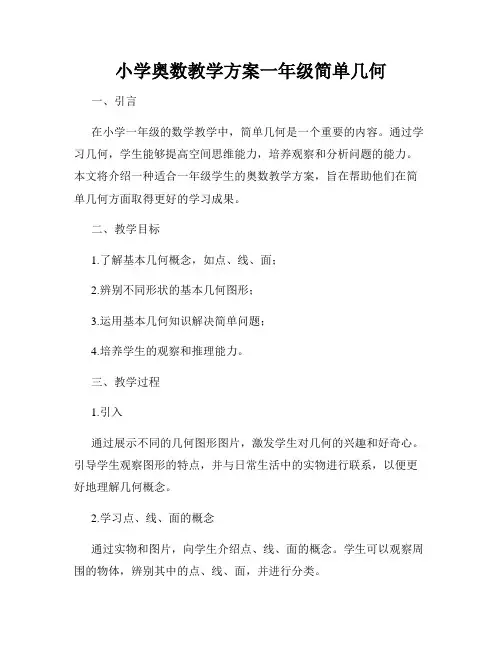 小学奥数教学方案一年级简单几何

一、引言

在小学一年级的数学教学中，简单几何是一个重要的内容。通过学习几何，学生能够提高空间思维能力，培养观察和分析问题的能力。本文将介绍一种适合一年级学生的奥数教学方案，旨在帮助他们在简单几何方面取得更好的学习成果。

二、教学目标

1.了解基本几何概念，如点、线、面；

2.辨别不同形状的基本几何图形；

3.运用基本几何知识解决简单问题；

4.培养学生的观察和推理能力。

三、教学过程

1.引入

通过展示不同的几何图形图片，激发学生对几何的兴趣和好奇心。引导学生观察图形的特点，并与日常生活中的实物进行联系，以便更好地理解几何概念。

2.学习点、线、面的概念

通过实物和图片，向学生介绍点、线、面的概念。学生可以观察周围的物体，辨别其中的点、线、面，并进行分类。